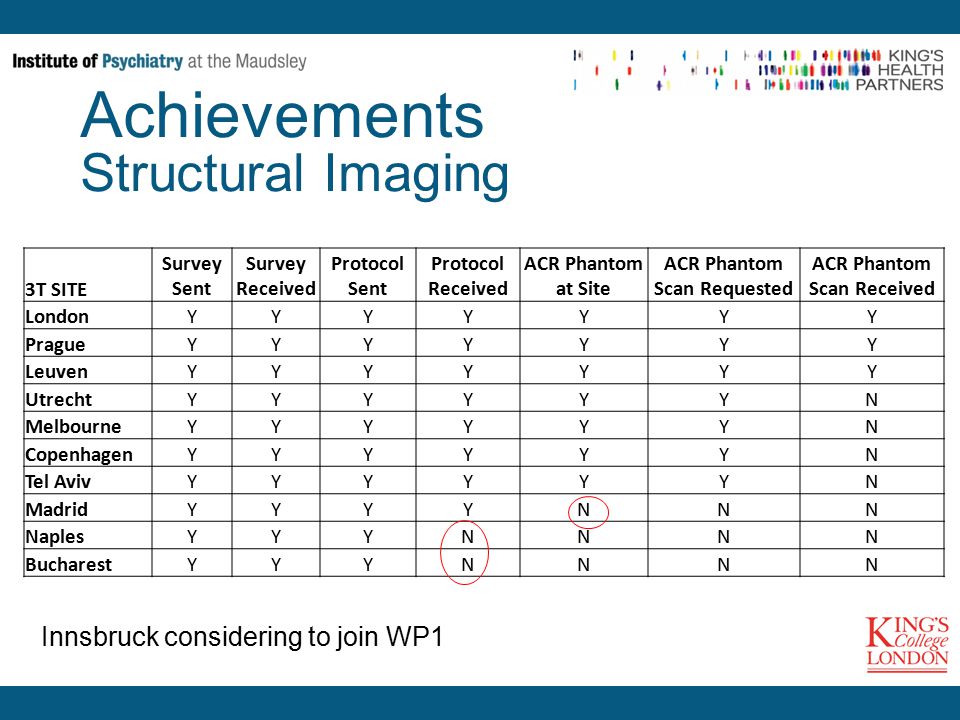 Institute of Psychiatry at the Maudsley

KING'S HEALTH PARTNERS

Achievements
Structural Imaging

| 3T SITE | Survey Sent | Survey Received | Protocol Sent | Protocol Received | ACR Phantom at Site | ACR Phantom Scan Requested | ACR Phantom Scan Received |
|---|---|---|---|---|---|---|---|
| London | Y | Y | Y | Y | Y | Y | Y |
| Prague | Y | Y | Y | Y | Y | Y | Y |
| Leuven | Y | Y | Y | Y | Y | Y | Y |
| Utrecht | Y | Y | Y | Y | Y | Y | N |
| Melbourne | Y | Y | Y | Y | Y | Y | N |
| Copenhagen | Y | Y | Y | Y | Y | Y | N |
| Tel Aviv | Y | Y | Y | Y | Y | Y | N |
| Madrid | Y | Y | Y | Y | N | N | N |
| Naples | Y | Y | Y | N | N | N | N |
| Bucharest | Y | Y | Y | N | N | N | N |

Innsbruck considering to join WP1

KING'S College LONDON